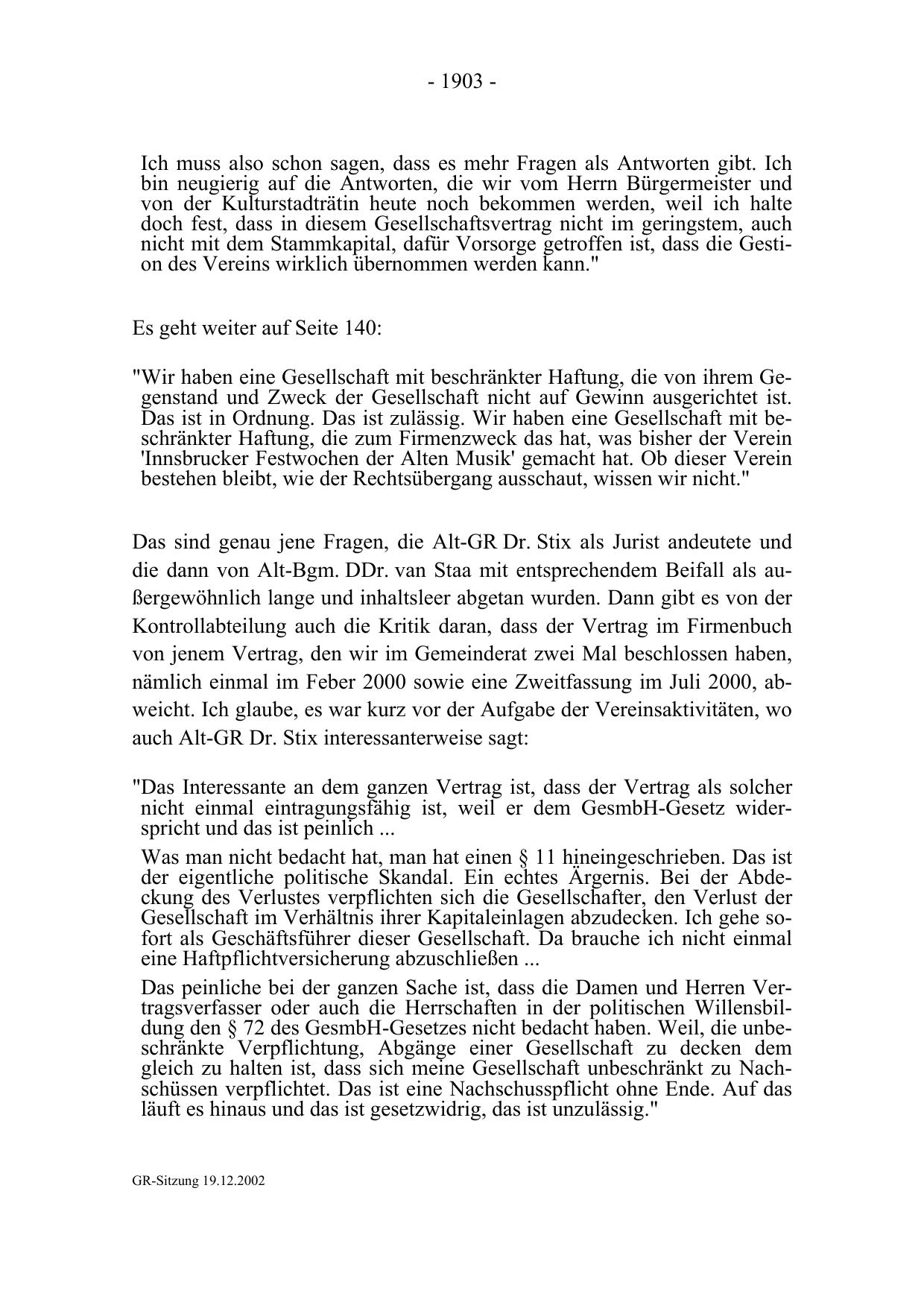 - 1903 -

Ich muss also schon sagen, dass es mehr Fragen als Antworten gibt. Ich bin neugierig auf die Antworten, die wir vom Herrn Bürgermeister und von der Kulturstadträtin heute noch bekommen werden, weil ich halte doch fest, dass in diesem Gesellschaftsvertrag nicht im geringstem, auch nicht mit dem Stammkapital, dafür Vorsorge getroffen ist, dass die Gestion des Vereins wirklich übernommen werden kann."

Es geht weiter auf Seite 140:

"Wir haben eine Gesellschaft mit beschränkter Haftung, die von ihrem Gegenstand und Zweck der Gesellschaft nicht auf Gewinn ausgerichtet ist. Das ist in Ordnung. Das ist zulässig. Wir haben eine Gesellschaft mit beschränkter Haftung, die zum Firmenzweck das hat, was bisher der Verein 'Innsbrucker Festwochen der Alten Musik' gemacht hat. Ob dieser Verein bestehen bleibt, wie der Rechtsübergang ausschaut, wissen wir nicht."

Das sind genau jene Fragen, die Alt-GR Dr. Stix als Jurist andeutete und die dann von Alt-Bgm. DDr. van Staa mit entsprechendem Beifall als außergewöhnlich lange und inhaltsleer abgetan wurden. Dann gibt es von der Kontrollabteilung auch die Kritik daran, dass der Vertrag im Firmenbuch von jenem Vertrag, den wir im Gemeinderat zwei Mal beschlossen haben, nämlich einmal im Feber 2000 sowie eine Zweitfassung im Juli 2000, abweicht. Ich glaube, es war kurz vor der Aufgabe der Vereinsaktivitäten, wo auch Alt-GR Dr. Stix interessanterweise sagt:

"Das Interessante an dem ganzen Vertrag ist, dass der Vertrag als solcher nicht einmal eintragungsfähig ist, weil er dem GesmbH-Gesetz widerspricht und das ist peinlich ...

Was man nicht bedacht hat, man hat einen § 11 hineingeschrieben. Das ist der eigentliche politische Skandal. Ein echtes Ärgernis. Bei der Abdeckung des Verlustes verpflichten sich die Gesellschafter, den Verlust der Gesellschaft im Verhältnis ihrer Kapitaleinlagen abzudecken. Ich gehe sofort als Geschäftsführer dieser Gesellschaft. Da brauche ich nicht einmal eine Haftpflichtversicherung abzuschließen ...

Das peinliche bei der ganzen Sache ist, dass die Damen und Herren Vertragsverfasser oder auch die Herrschaften in der politischen Willensbildung den § 72 des GesmbH-Gesetzes nicht bedacht haben. Weil, die unbeschränkte Verpflichtung, Abgänge einer Gesellschaft zu decken dem gleich zu halten ist, dass sich meine Gesellschaft unbeschränkt zu Nachschüssen verpflichtet. Das ist eine Nachschusspflicht ohne Ende. Auf das läuft es hinaus und das ist gesetzwidrig, das ist unzulässig."

GR-Sitzung 19.12.2002